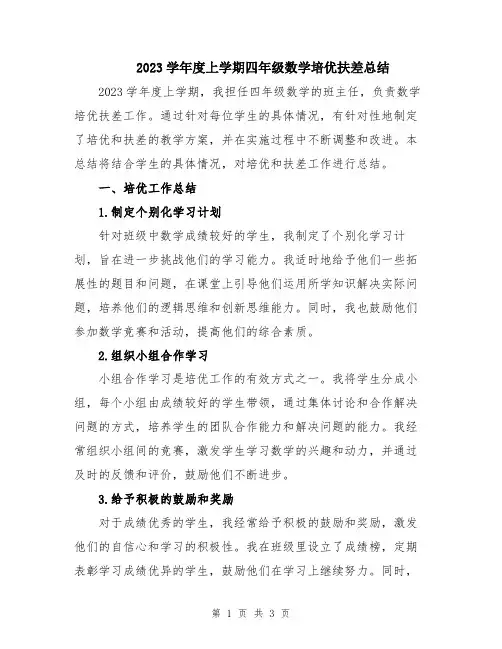 2023 学年度上学期四年级数学培优扶差总结

2023 学年度上学期，我担任四年级数学的班主任，负责数学培优扶差工作。通过针对每位学生的具体情况，有针对性地制定了培优和扶差的教学方案，并在实施过程中不断调整和改进。本总结将结合学生的具体情况，对培优和扶差工作进行总结。

一、培优工作总结

1.制定个别化学习计划

针对班级中数学成绩较好的学生，我制定了个别化学习计划，旨在进一步挑战他们的学习能力。我适时地给予他们一些拓展性的题目和问题，在课堂上引导他们运用所学知识解决实际问题，培养他们的逻辑思维和创新思维能力。同时，我也鼓励他们参加数学竞赛和活动，提高他们的综合素质。

2.组织小组合作学习

小组合作学习是培优工作的有效方式之一。我将学生分成小组，每个小组由成绩较好的学生带领，通过集体讨论和合作解决问题的方式，培养学生的团队合作能力和解决问题的能力。我经常组织小组间的竞赛，激发学生学习数学的兴趣和动力，并通过及时的反馈和评价，鼓励他们不断进步。

3.给予积极的鼓励和奖励

对于成绩优秀的学生，我经常给予积极的鼓励和奖励，激发他们的自信心和学习的积极性。我在班级里设立了成绩榜，定期表彰学习成绩优异的学生，鼓励他们在学习上继续努力。同时，

第 1 页 共 3 页